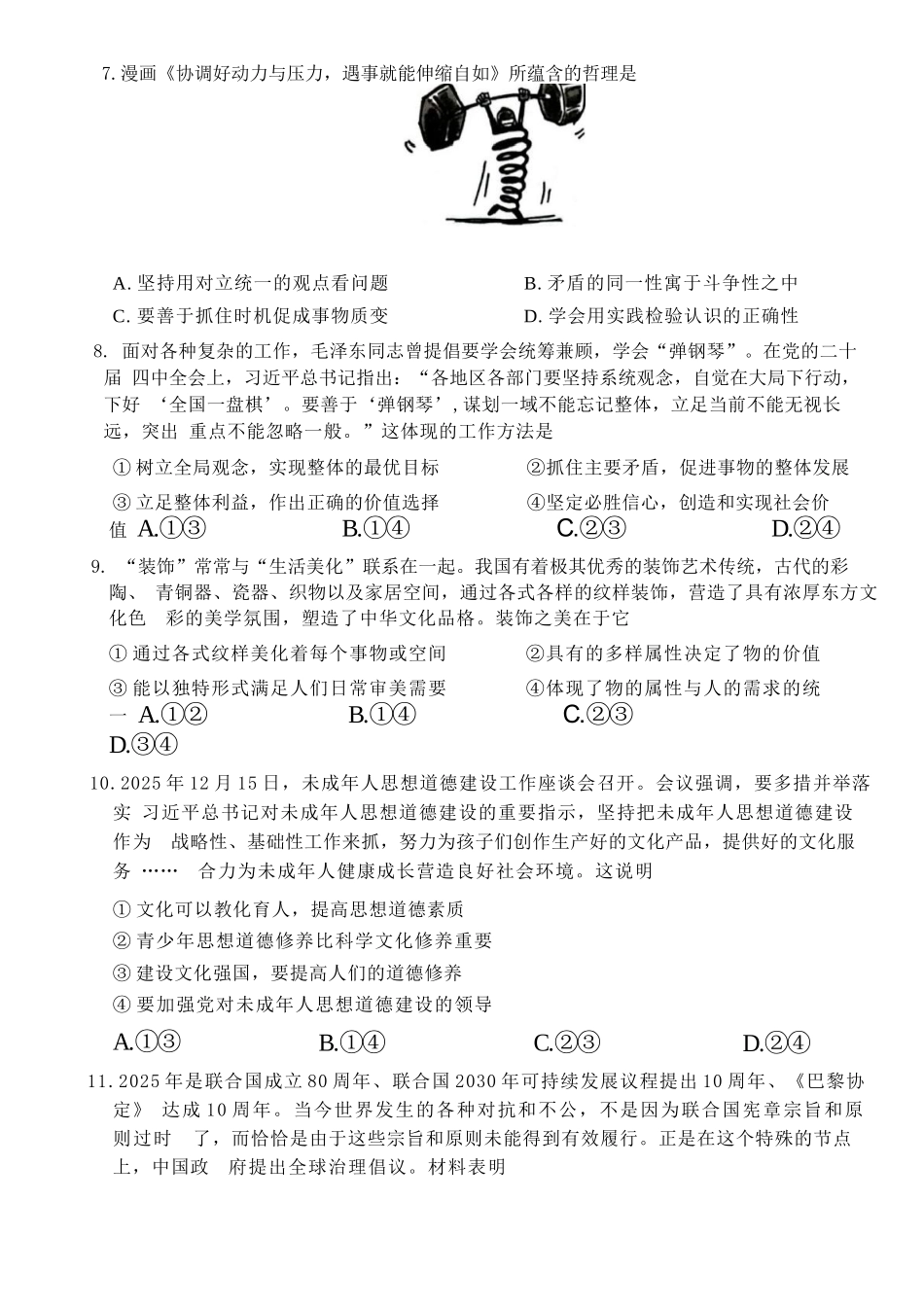 7. 漫画《协调好动力与压力，遇事就能伸缩自如》所蕴含的哲理是

A. 坚持用对立统一的观点看问题
B. 矛盾的同一性寓于斗争性之中
C. 要善于抓住时机促成事物质变
D. 学会用实践检验认识的正确性

8. 面对各种复杂的工作，毛泽东同志曾提倡要学会统筹兼顾，学会“弹钢琴”。在党的二十届 四中全会上，习近平总书记指出：“各地区各部门要坚持系统观念，自觉在大局下行动，下好 ‘全国一盘棋’。要善于‘弹钢琴’，谋划一域不能忘记整体，立足当前不能无视长远，突出 重点不能忽略一般。”这体现的工作方法是

① 树立全局观念，实现整体的最优目标
②抓住主要矛盾，促进事物的整体发展
③ 立足整体利益，作出正确的价值选择
④坚定必胜信心，创造和实现社会价值
A.①③
B.①④
C.②③
D.②④

9. “装饰”常常与“生活美化”联系在一起。我国有着极其优秀的装饰艺术传统，古代的彩陶、 青铜器、瓷器、织物以及家居空间，通过各式各样的纹样装饰，营造了具有浓厚东方文化色 彩的美学氛围，塑造了中华文化品格。装饰之美在于它

① 通过各式纹样美化着每个事物或空间
②具有的多样属性决定了物的价值
③ 能以独特形式满足人们日常审美需要
④体现了物的属性与人的需求的统一
A.①②
B.①④
C.②③
D.③④

10. 2025 年 12 月 15 日，未成年人思想道德建设工作座谈会召开。会议强调，要多措并举落实 习近平总书记对未成年人思想道德建设的重要指示，坚持把未成年人思想道德建设作为 战略性、基础性工作来抓，努力为孩子们创作生产好的文化产品，提供好的文化服务 …… 合力为未成年人健康成长营造良好社会环境。这说明

① 文化可以教化育人，提高思想道德素质
② 青少年思想道德修养比科学文化修养重要
③ 建设文化强国，要提高人们的道德修养
④ 要加强党对未成年人思想道德建设的领导

A.①③
B.①④
C.②③
D.②④

11. 2025 年是联合国成立 80 周年、联合国 2030 年可持续发展议程提出 10 周年、《巴黎协定》 达成 10 周年。当今世界发生的各种对抗和不公，不是因为联合国宪章宗旨和原则过时 了，而恰恰是由于这些宗旨和原则未能得到有效履行。正是在这个特殊的节点上，中国政 府提出全球治理倡议。材料表明